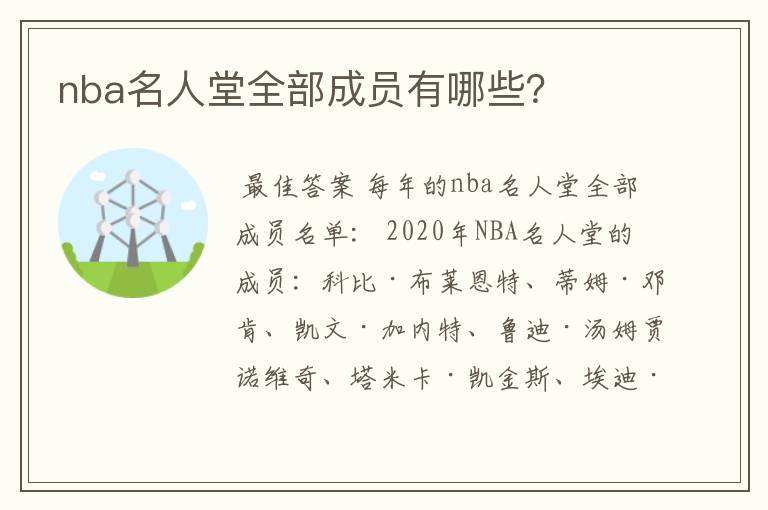 nba名人堂全部成员有哪些?

最佳答案 每年的nba名人堂全部成员名单: 2020年NBA名人堂的成员: 科比·布莱恩特、蒂姆·邓肯、凯文·加内特、鲁迪·汤姆贾诺维奇、塔米卡·凯金斯、埃迪·